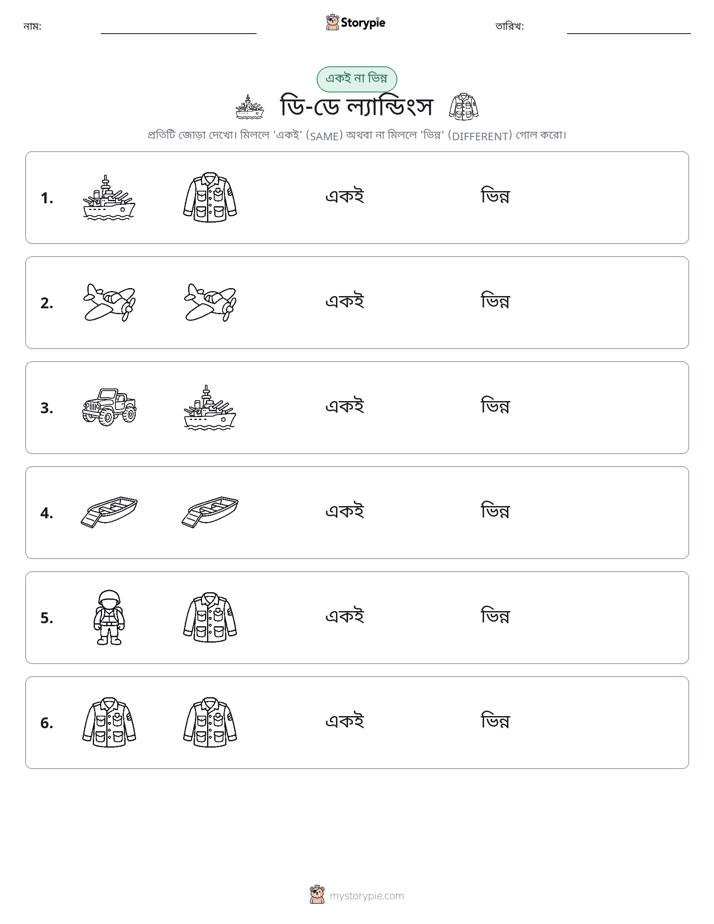 নাম: ____ Storypie তারিখ: ____

একই না ভিন্ন

ডি-ডে ল্যান্ডিংস

প্রতিটি জোড়া দেখো। মিললে 'একই' (SAME) অথবা না মিললে 'ভিন্ন' (DIFFERENT) গোল করো।

1. একই ভিন্ন

2. একই ভিন্ন

3. একই ভিন্ন

4. একই ভিন্ন

5. একই ভিন্ন

6. একই ভিন্ন

mystorypie.com